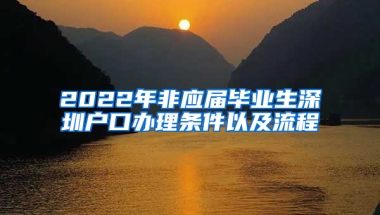 2022年非应届毕业生深圳户口办理条件以及流程